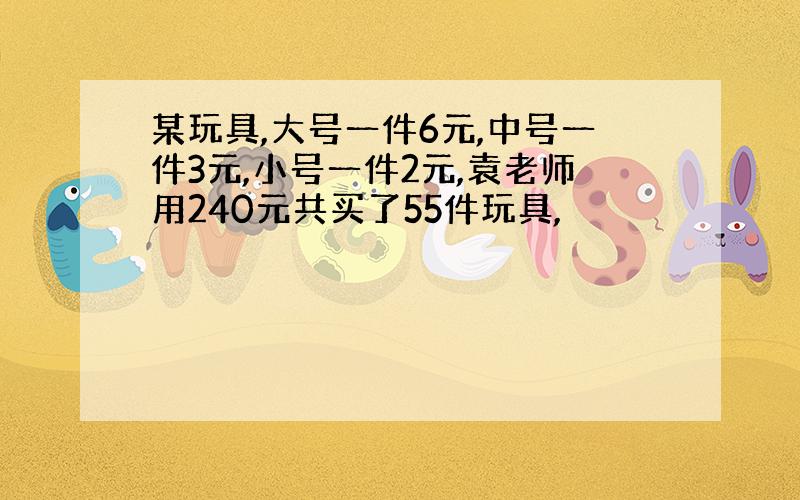 某玩具,大号一件6元,中号一件3元,小号一件2元,袁老师用240元共买了55件玩具,